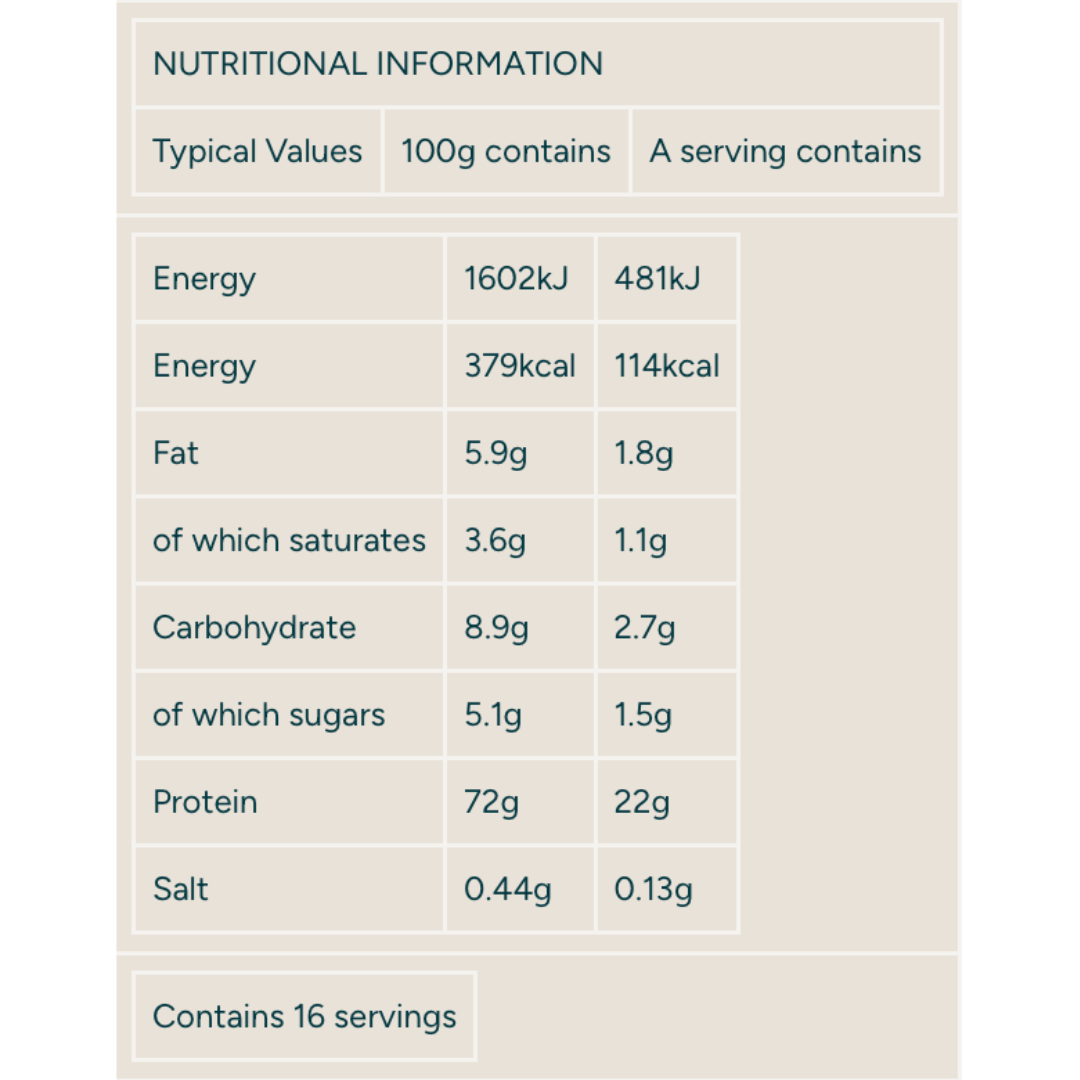 NUTRITIONAL INFORMATION

| Typical Values | 100g contains | A serving contains |
|---|---|---|
| Energy | 1602kJ | 481kJ |
| Energy | 379kcal | 114kcal |
| Fat | 5.9g | 1.8g |
| of which saturates | 3.6g | 1.1g |
| Carbohydrate | 8.9g | 2.7g |
| of which sugars | 5.1g | 1.5g |
| Protein | 72g | 22g |
| Salt | 0.44g | 0.13g |

Contains 16 servings